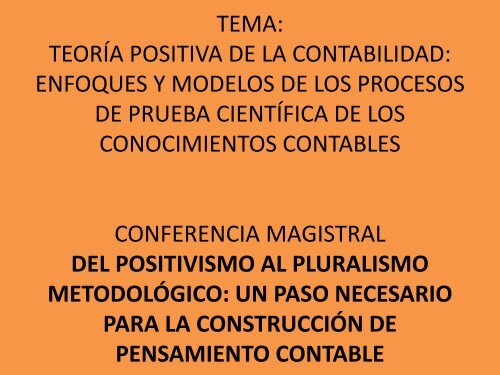 TEMA:
TEORÍA POSITIVA DE LA CONTABILIDAD: ENFOQUES Y MODELOS DE LOS PROCESOS DE PRUEBA CIENTÍFICA DE LOS CONOCIMIENTOS CONTABLES

CONFERENCIA MAGISTRAL
DEL POSITIVISMO AL PLURALISMO METODOLÓGICO: UN PASO NECESARIO PARA LA CONSTRUCCIÓN DE PENSAMIENTO CONTABLE